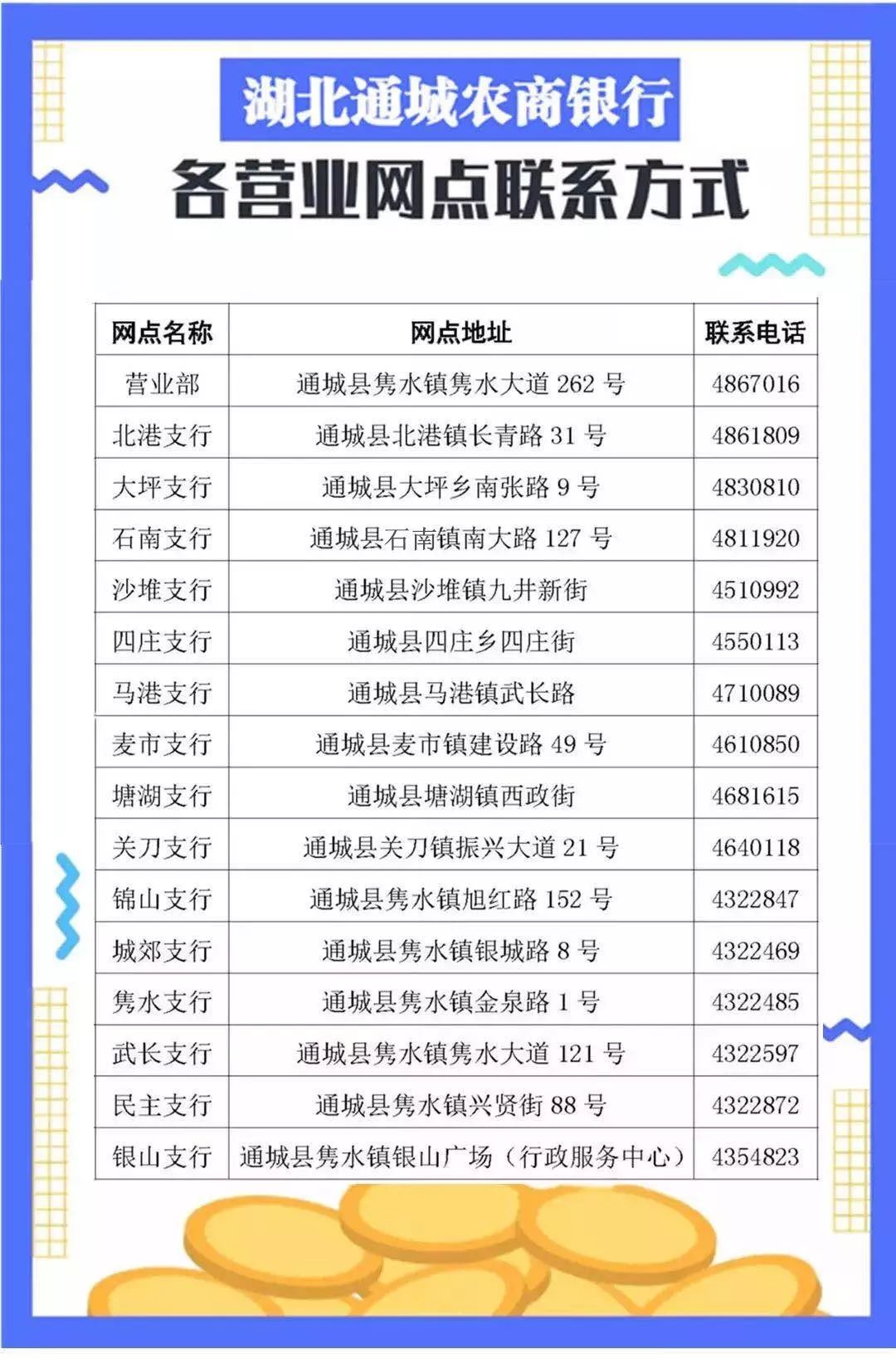 湖北通城农商银行

各营业网点联系方式

| 网点名称 | 网点地址 | 联系电话 |
|---|---|---|
| 营业部 | 通城县隽水镇隽水大道 262 号 | 4867016 |
| 北港支行 | 通城县北港镇长青路 31 号 | 4861809 |
| 大坪支行 | 通城县大坪乡南张路 9 号 | 4830810 |
| 石南支行 | 通城县石南镇南大路 127 号 | 4811920 |
| 沙堆支行 | 通城县沙堆镇九井新街 | 4510992 |
| 四庄支行 | 通城县四庄乡四庄街 | 4550113 |
| 马港支行 | 通城县马港镇武长路 | 4710089 |
| 麦市支行 | 通城县麦市镇建设路 49 号 | 4610850 |
| 塘湖支行 | 通城县塘湖镇西政街 | 4681615 |
| 关刀支行 | 通城县关刀镇振兴大道 21 号 | 4640118 |
| 锦山支行 | 通城县隽水镇旭红路 152 号 | 4322847 |
| 城郊支行 | 通城县隽水镇银城路 8 号 | 4322469 |
| 隽水支行 | 通城县隽水镇金泉路 1 号 | 4322485 |
| 武长支行 | 通城县隽水镇隽水大道 121 号 | 4322597 |
| 民主支行 | 通城县隽水镇兴贤街 88 号 | 4322872 |
| 银山支行 | 通城县隽水镇银山广场（行政服务中心） | 4354823 |